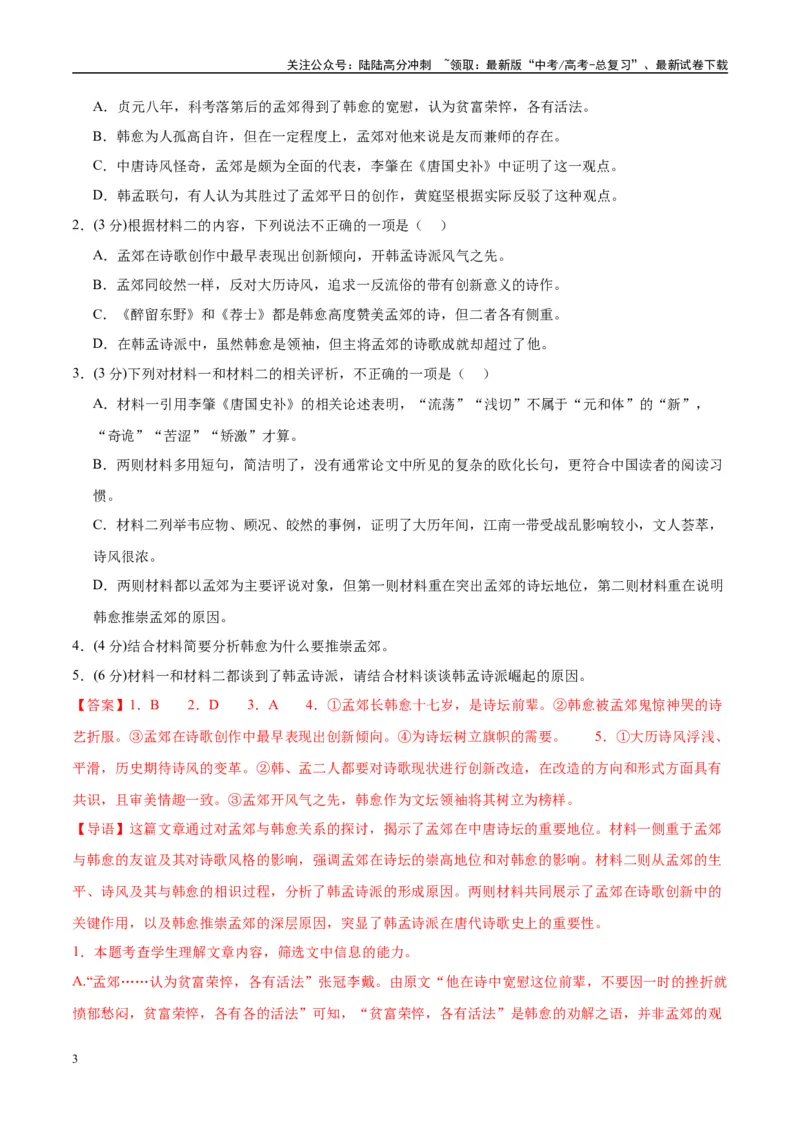 关注公众号：陆陆高分冲刺 ~领取：最新版“中考/高考-总复习”、最新试卷下载

A．贞元八年，科考落第后的孟郊得到了韩愈的宽慰，认为贫富荣悴，各有活法。

B．韩愈为人孤高自许，但在一定程度上，孟郊对他来说是友而兼师的存在。

C．中唐诗风怪奇，孟郊是颇为全面的代表，李肇在《唐国史补》中证明了这一观点。

D．韩孟联句，有人认为其胜过了孟郊平日的创作，黄庭坚根据实际反驳了这种观点。

2．(3分)根据材料二的内容，下列说法不正确的一项是（ ）

A．孟郊在诗歌创作中最早表现出创新倾向，开韩孟诗派风气之先。

B．孟郊同皎然一样，反对大历诗风，追求一反流俗的带有创新意义的诗作。

C．《醉留东野》和《荐士》都是韩愈高度赞美孟郊的诗，但二者各有侧重。

D．在韩孟诗派中，虽然韩愈是领袖，但主将孟郊的诗歌成就却超过了他。

3．(3分)下列对材料一和材料二的相关评析，不正确的一项是（ ）

A．材料一引用李肇《唐国史补》的相关论述表明，“流荡”“浅切”不属于“元和体”的“新”，“奇诡”“苦涩”“矫激”才算。

B．两则材料多用短句，简洁明了，没有通常论文中所见的复杂的欧化长句，更符合中国读者的阅读习惯。

C．材料二列举韦应物、顾况、皎然的事例，证明了大历年间，江南一带受战乱影响较小，文人荟萃，诗风很浓。

D．两则材料都以孟郊为主要评说对象，但第一则材料重在突出孟郊的诗坛地位，第二则材料重在说明韩愈推崇孟郊的原因。

4．(4分)结合材料简要分析韩愈为什么要推崇孟郊。

5．(6分)材料一和材料二都谈到了韩孟诗派，请结合材料谈谈韩孟诗派崛起的原因。

【答案】1．B 2．D 3．A 4．①孟郊长韩愈十七岁，是诗坛前辈。②韩愈被孟郊鬼惊神哭的诗艺折服。③孟郊在诗歌创作中最早表现出创新倾向。④为诗坛树立旗帜的需要。 5．①大历诗风浮浅、平滑，历史期待诗风的变革。②韩、孟二人都要对诗歌现状进行创新改造，在改造的方向和形式方面具有共识，且审美情趣一致。③孟郊开风气之先，韩愈作为文坛领袖将其树立为榜样。

【导语】这篇文章通过对孟郊与韩愈关系的探讨，揭示了孟郊在中唐诗坛的重要地位。材料一侧重于孟郊与韩愈的友谊及其对诗歌风格的影响，强调孟郊在诗坛的崇高地位和对韩愈的影响。材料二则从孟郊的生平、诗风及其与韩愈的相识过程，分析了韩孟诗派的形成原因。两则材料共同展示了孟郊在诗歌创新中的关键作用，以及韩愈推崇孟郊的深层原因，突显了韩孟诗派在唐代诗歌史上的重要性。

1．本题考查学生理解文章内容，筛选文中信息的能力。

A.“孟郊……认为贫富荣悴，各有活法”张冠李戴。由原文“他在诗中宽慰这位前辈，不要因一时的挫折就愤郁愁闷，贫富荣悴，各有各的活法”可知，“贫富荣悴，各有活法”是韩愈的劝解之语，并非孟郊的观

3